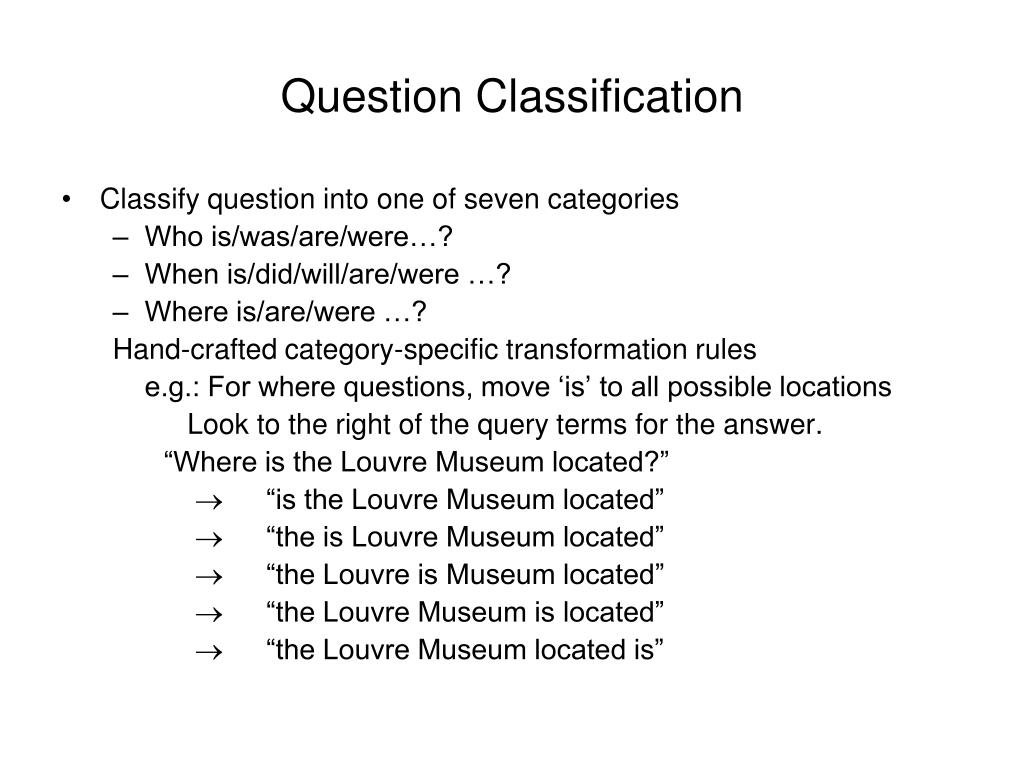 Question Classification

• Classify question into one of seven categories
– Who is/was/are/were…?
– When is/did/will/are/were …?
– Where is/are/were …?
Hand-crafted category-specific transformation rules
e.g.: For where questions, move ‘is’ to all possible locations
Look to the right of the query terms for the answer.
“Where is the Louvre Museum located?”
$\rightarrow$ “is the Louvre Museum located”
$\rightarrow$ “the is Louvre Museum located”
$\rightarrow$ “the Louvre is Museum located”
$\rightarrow$ “the Louvre Museum is located”
$\rightarrow$ “the Louvre Museum located is”